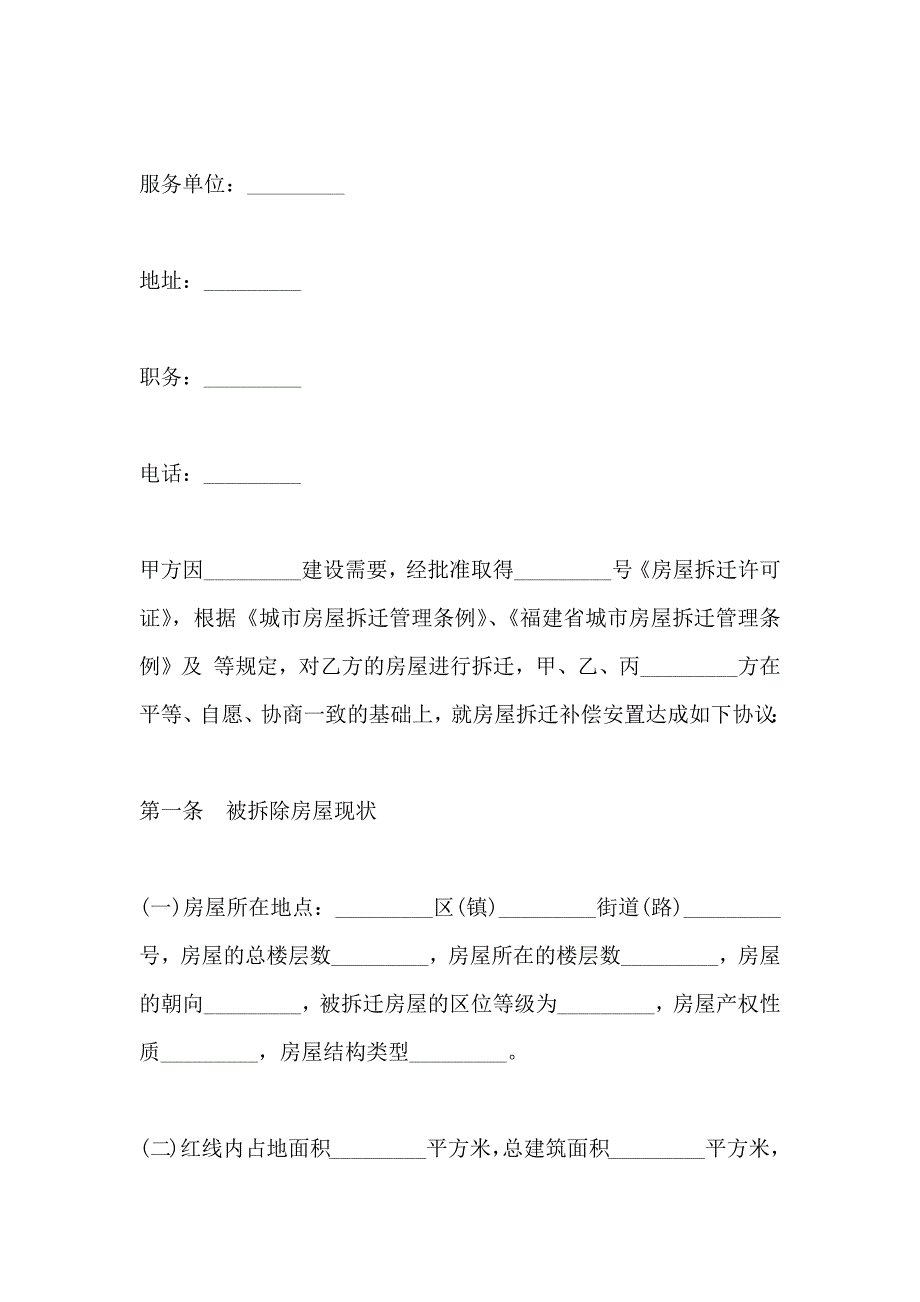 服务单位：_________

地址：_________

职务：_________

电话：_________

甲方因_________建设需要，经批准取得_________号《房屋拆迁许可证》，根据《城市房屋拆迁管理条例》、《福建省城市房屋拆迁管理条例》及 等规定，对乙方的房屋进行拆迁，甲、乙、丙_________方在平等、自愿、协商一致的基础上，就房屋拆迁补偿安置达成如下协议:

第一条 被拆除房屋现状

(一)房屋所在地点：_________区(镇)_________街道(路)_________号，房屋的总楼层数_________，房屋所在的楼层数_________，房屋的朝向_________，被拆迁房屋的区位等级为_________，房屋产权性质_________，房屋结构类型_________。

(二)红线内占地面积_________平方米，总建筑面积_________平方米，